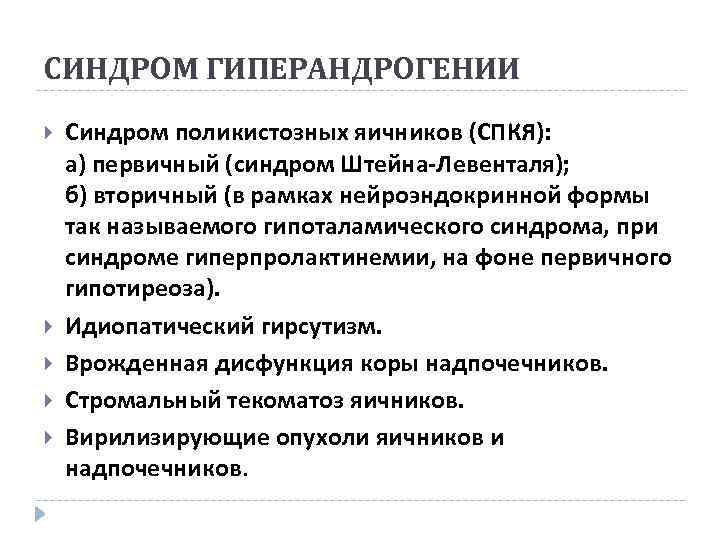 СИНДРОМ ГИПЕРАНДРОГЕНИИ

Синдром поликистозных яичников (СПКЯ):
а) первичный (синдром Штейна-Левенталя);
б) вторичный (в рамках нейроэндокринной формы так называемого гипоталамического синдрома, при синдроме гиперпролактинемии, на фоне первичного гипотиреоза).

Идиопатический гирсутизм.

Врожденная дисфункция коры надпочечников.

Стромальный текоматоз яичников.

Вирилизирующие опухоли яичников и надпочечников.